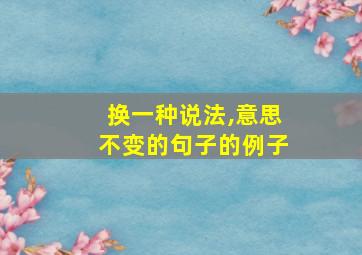 换一种说法,意思不变的句子的例子